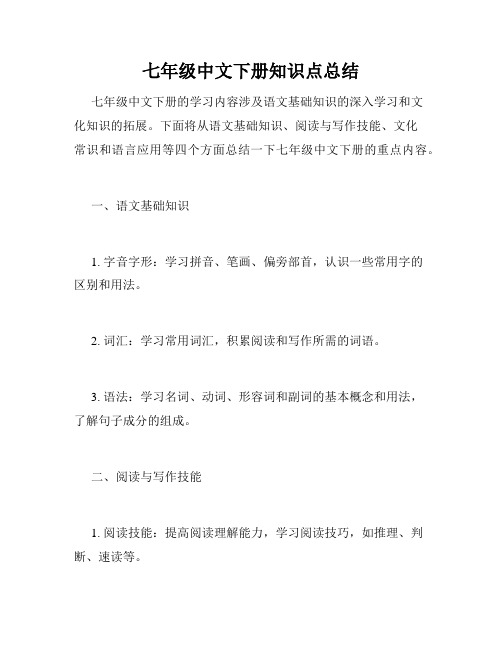 七年级中文下册知识点总结

七年级中文下册的学习内容涉及语文基础知识的深入学习和文化知识的拓展。下面将从语文基础知识、阅读与写作技能、文化常识和语言应用等四个方面总结一下七年级中文下册的重点内容。

一、语文基础知识

1. 字音字形：学习拼音、笔画、偏旁部首，认识一些常用字的区别和用法。

2. 词汇：学习常用词汇，积累阅读和写作所需的词语。

3. 语法：学习名词、动词、形容词和副词的基本概念和用法，了解句子成分的组成。

二、阅读与写作技能

1. 阅读技能：提高阅读理解能力，学习阅读技巧，如推理、判断、速读等。